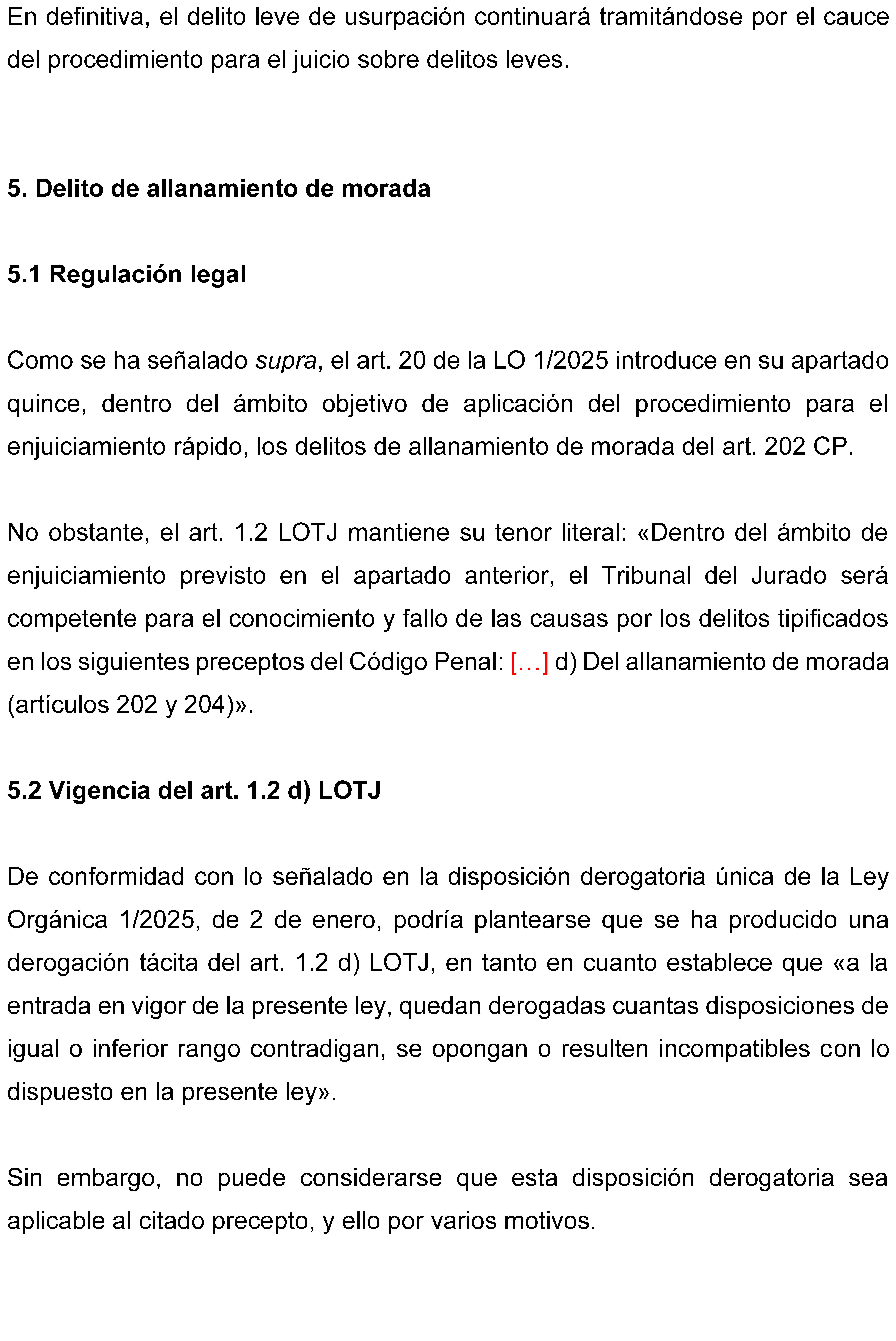 En definitiva, el delito leve de usurpación continuará tramitándose por el cauce del procedimiento para el juicio sobre delitos leves.

5. Delito de allanamiento de morada

5.1 Regulación legal

Como se ha señalado supra, el art. 20 de la LO 1/2025 introduce en su apartado quince, dentro del ámbito objetivo de aplicación del procedimiento para el enjuiciamiento rápido, los delitos de allanamiento de morada del art. 202 CP.

No obstante, el art. 1.2 LOTJ mantiene su tenor literal: «Dentro del ámbito de enjuiciamiento previsto en el apartado anterior, el Tribunal del Jurado será competente para el conocimiento y fallo de las causas por los delitos tipificados en los siguientes preceptos del Código Penal: […] d) Del allanamiento de morada (artículos 202 y 204)».

5.2 Vigencia del art. 1.2 d) LOTJ

De conformidad con lo señalado en la disposición derogatoria única de la Ley Orgánica 1/2025, de 2 de enero, podría plantearse que se ha producido una derogación tácita del art. 1.2 d) LOTJ, en tanto en cuanto establece que «a la entrada en vigor de la presente ley, quedan derogadas cuantas disposiciones de igual o inferior rango contradigan, se opongan o resulten incompatibles con lo dispuesto en la presente ley».

Sin embargo, no puede considerarse que esta disposición derogatoria sea aplicable al citado precepto, y ello por varios motivos.